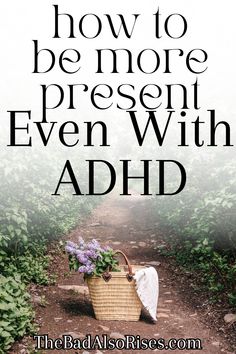 how to be more present Even With ADHD

TheBadAlsoRises.com